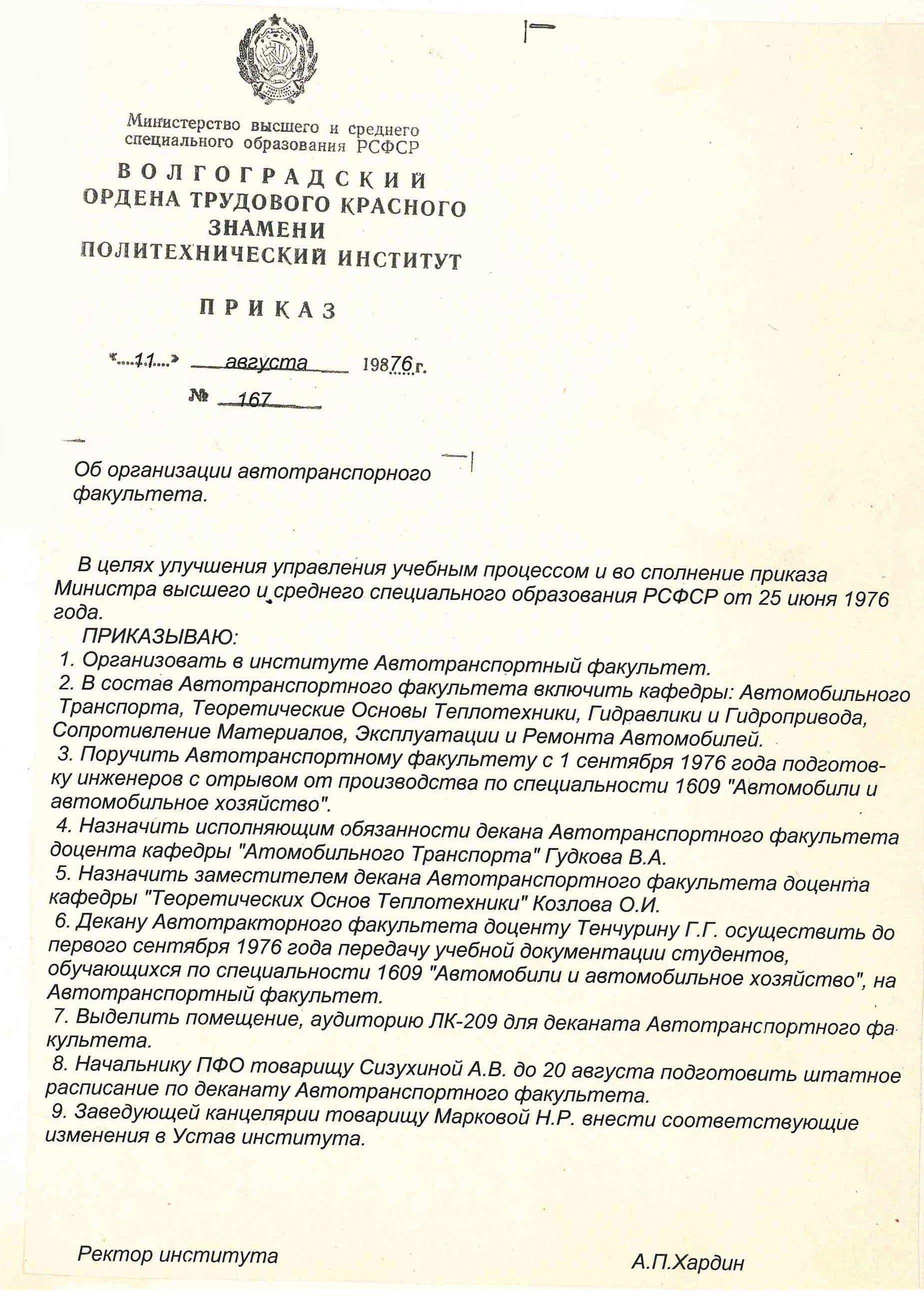 Министерство высшего и среднего специального образования РСФСР

ВОЛГОГРАДСКИЙ ОРДЕНА ТРУДОВОГО КРАСНОГО ЗНАМЕНИ ПОЛИТЕХНИЧЕСКИЙ ИНСТИТУТ

ПРИКАЗ

«11» августа 19876 г.

№ 167

Об организации автотранспорного факультета.

В целях улучшения управления учебным процессом и во сполнение приказа Министра высшего и среднего специального образования РСФСР от 25 июня 1976 года.

ПРИКАЗЫВАЮ:

1. Организовать в институте Автотранспортный факультет.

2. В состав Автотранспортного факультета включить кафедры: Автомобильного Транспорта, Теоретические Основы Теплотехники, Гидравлики и Гидропривода, Сопротивление Материалов, Эксплуатации и Ремонта Автомобилей.

3. Поручить Автотранспортному факультету с 1 сентября 1976 года подготовку инженеров с отрывом от производства по специальности 1609 "Автомобили и автомобильное хозяйство".

4. Назначить исполняющим обязанности декана Автотранспортного факультета доцента кафедры "Атомобильного Транспорта" Гудкова В.А.

5. Назначить заместителем декана Автотранспортного факультета доцента кафедры "Теоретических Основ Теплотехники" Козлова О.И.

6. Декану Автотракторного факультета доценту Тенчурину Г.Г. осуществить до первого сентября 1976 года передачу учебной документации студентов, обучающихся по специальности 1609 "Автомобили и автомобильное хозяйство", на Автотранспортный факультет.

7. Выделить помещение, аудиторию ЛК-209 для деканата Автотранспортного факультета.

8. Начальнику ПФО товарищу Сизухиной А.В. до 20 августа подготовить штатное расписание по деканату Автотранспортного факультета.

9. Заведующей канцелярии товарищу Марковой Н.Р. внести соответствующие изменения в Устав института.

Ректор института

А.П.Хардин